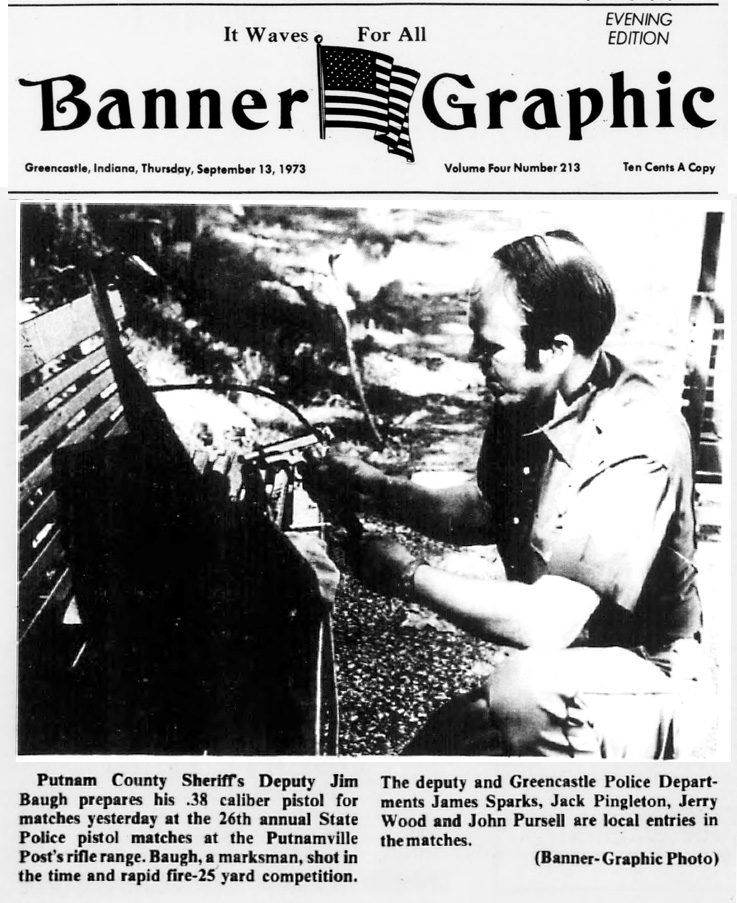 It Waves For All

EVENING EDITION

Banner Graphic

Greencastle, Indiana, Thursday, September 13, 1973

Volume Four Number 213

Ten Cents A Copy

Putnam County Sheriff's Deputy Jim Baugh prepares his .38 caliber pistol for matches yesterday at the 26th annual State Police pistol matches at the Putnamville Post's rifle range. Baugh, a marksman, shot in the time and rapid fire-25 yard competition.

The deputy and Greencastle Police Departments James Sparks, Jack Pingleton, Jerry Wood and John Pursell are local entries in the matches.

(Banner-Graphic Photo)